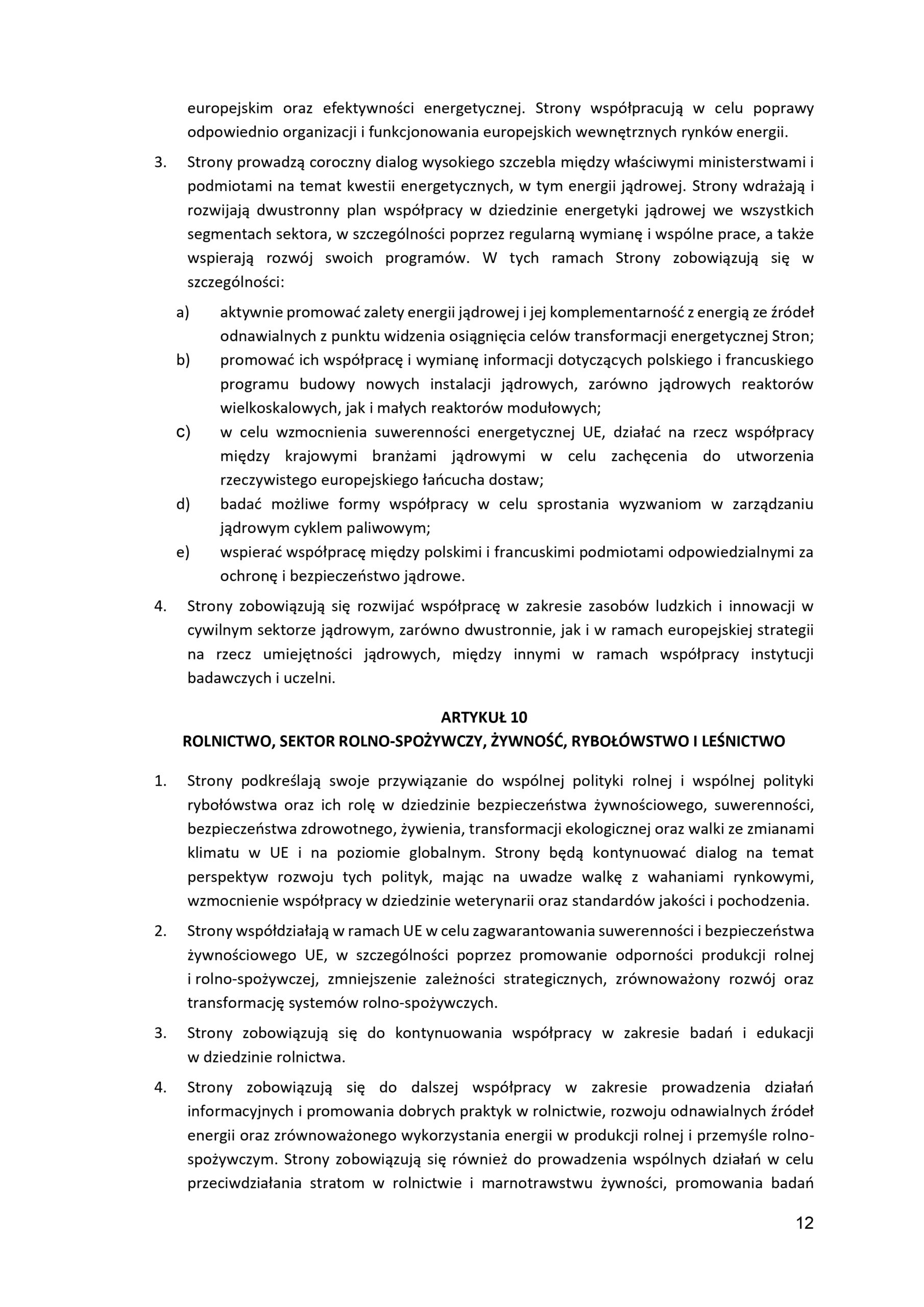 europejskim oraz efektywności energetycznej. Strony współpracują w celu poprawy odpowiednio organizacji i funkcjonowania europejskich wewnętrznych rynków energii.

3. Strony prowadzą coroczny dialog wysokiego szczebla między właściwymi ministerstwami i podmiotami na temat kwestii energetycznych, w tym energii jądrowej. Strony wdrażają i rozwijają dwustronny plan współpracy w dziedzinie energetyki jądrowej we wszystkich segmentach sektora, w szczególności poprzez regularną wymianę i wspólne prace, a także wspierają rozwój swoich programów. W tych ramach Strony zobowiązują się w szczególności:

a) aktywnie promować zalety energii jądrowej i jej komplementarność z energią ze źródeł odnawialnych z punktu widzenia osiągnięcia celów transformacji energetycznej Stron;

b) promować ich współpracę i wymianę informacji dotyczących polskiego i francuskiego programu budowy nowych instalacji jądrowych, zarówno jądrowych reaktorów wielkoskalowych, jak i małych reaktorów modułowych;

c) w celu wzmocnienia suwerenności energetycznej UE, działać na rzecz współpracy między krajowymi branżami jądrowymi w celu zachęcenia do utworzenia rzeczywistego europejskiego łańcucha dostaw;

d) badać możliwe formy współpracy w celu sprostania wyzwaniom w zarządzaniu jądrowym cyklem paliwowym;

e) wspierać współpracę między polskimi i francuskimi podmiotami odpowiedzialnymi za ochronę i bezpieczeństwo jądrowe.

4. Strony zobowiązują się rozwijać współpracę w zakresie zasobów ludzkich i innowacji w cywilnym sektorze jądrowym, zarówno dwustronnie, jak i w ramach europejskiej strategii na rzecz umiejętności jądrowych, między innymi w ramach współpracy instytucji badawczych i uczelni.

ARTYKUŁ 10
ROLNICTWO, SEKTOR ROLNO-SPOŻYWCZY, ŻYWNOŚĆ, RYBOŁÓWSTWO I LEŚNICTWO

1. Strony podkreślają swoje przywiązanie do wspólnej polityki rolnej i wspólnej polityki rybołówstwa oraz ich rolę w dziedzinie bezpieczeństwa żywnościowego, suwerenności, bezpieczeństwa zdrowotnego, żywienia, transformacji ekologicznej oraz walki ze zmianami klimatu w UE i na poziomie globalnym. Strony będą kontynuować dialog na temat perspektyw rozwoju tych polityk, mając na uwadze walkę z wahaniami rynkowymi, wzmocnienie współpracy w dziedzinie weterynarii oraz standardów jakości i pochodzenia.

2. Strony współdziałają w ramach UE w celu zagwarantowania suwerenności i bezpieczeństwa żywnościowego UE, w szczególności poprzez promowanie odporności produkcji rolnej i rolno-spożywczej, zmniejszenie zależności strategicznych, zrównoważony rozwój oraz transformację systemów rolno-spożywczych.

3. Strony zobowiązują się do kontynuowania współpracy w zakresie badań i edukacji w dziedzinie rolnictwa.

4. Strony zobowiązują się do dalszej współpracy w zakresie prowadzenia działań informacyjnych i promowania dobrych praktyk w rolnictwie, rozwoju odnawialnych źródeł energii oraz zrównoważonego wykorzystania energii w produkcji rolnej i przemyśle rolno-spożywczym. Strony zobowiązują się również do prowadzenia wspólnych działań w celu przeciwdziałania stratom w rolnictwie i marnotrawstwu żywności, promowania badań

12